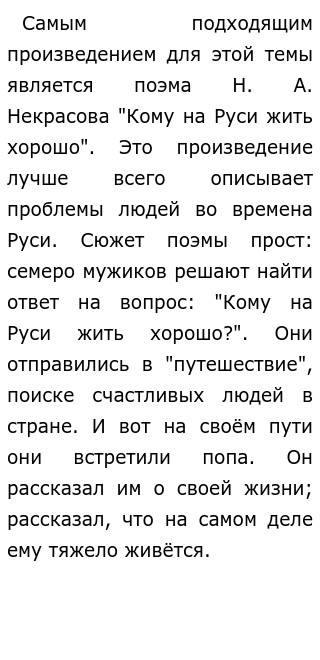 Самым подходящим произведением для этой темы является поэма Н. А. Некрасова "Кому на Руси жить хорошо". Это произведение лучше всего описывает проблемы людей во времена Руси. Сюжет поэмы прост: семеро мужиков решают найти ответ на вопрос: "Кому на Руси жить хорошо?". Они отправились в "путешествие", поиске счастливых людей в стране. И вот на своём пути они встретили попа. Он рассказал им о своей жизни; рассказал, что на самом деле ему тяжело живётся.